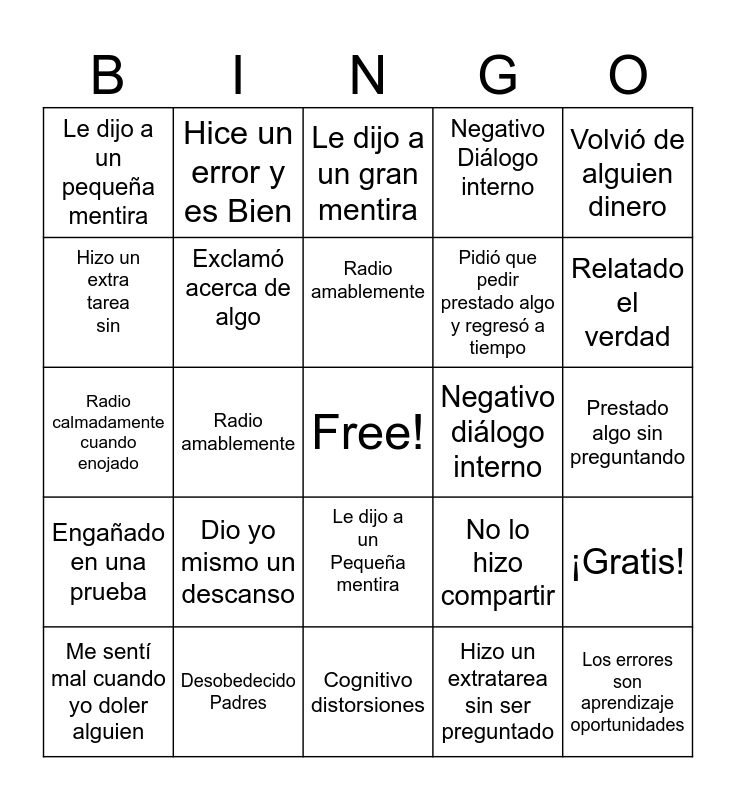 | B | I | N | G | O |
|---|---|---|---|---|
| Le dijo a un pequeña mentira | Hice un error y es Bien | Le dijo a un gran mentira | Negativo Diálogo interno | Volvió de alguien dinero |
| Hizo un extra tarea sin | Exclamó acerca de algo | Radio amablemente | Pidió que pedir prestado algo y regresó a tiempo | Relatado el verdad |
| Radio calmadamente cuando enojado | Radio amablemente | Free! | Negativo diálogo interno | Prestado algo sin preguntando |
| Engañado en una prueba | Dio yo mismo un descanso | Le dijo a un Pequeña mentira | No lo hizo compartir | ¡Gratis! |
| Me sentí mal cuando yo doler alguien | Desobedecido Padres | Cognitivo distorsiones | Hizo un extratarea sin ser preguntado | Los errores son aprendizaje oportunidades |